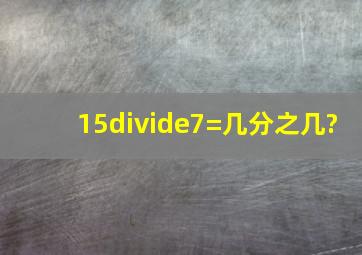 15divide7=几分之几?